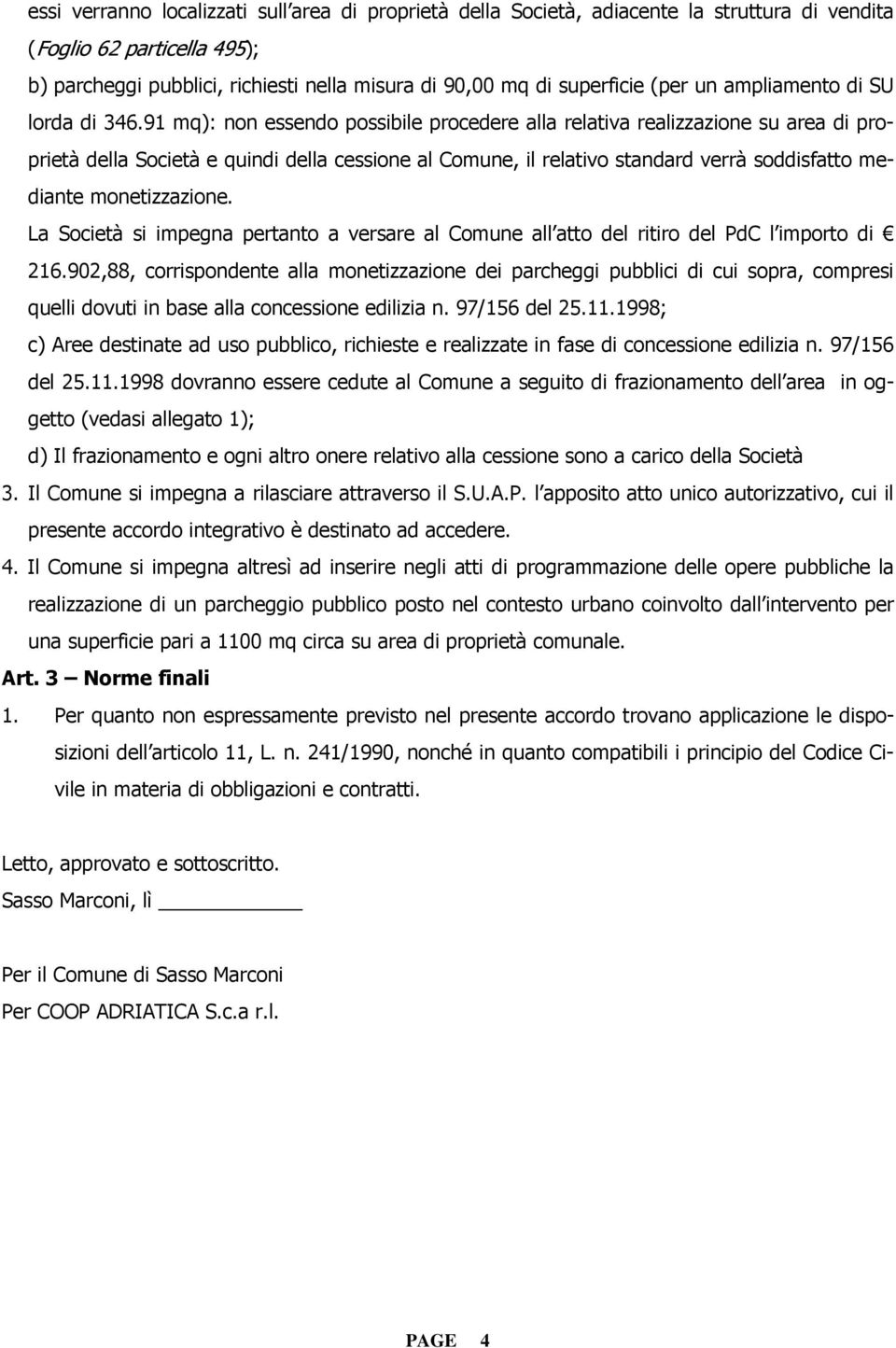 essi verranno localizzati sull area di proprietà della Società, adiacente la struttura di vendita (Foglio 62 particella 495);

b) parcheggi pubblici, richiesti nella misura di 90,00 mq di superficie (per un ampliamento di SU lorda di 346.91 mq): non essendo possibile procedere alla relativa realizzazione su area di proprietà della Società e quindi della cessione al Comune, il relativo standard verrà soddisfatto mediante monetizzazione.

La Società si impegna pertanto a versare al Comune all atto del ritiro del PdC l importo di € 216.902,88, corrispondente alla monetizzazione dei parcheggi pubblici di cui sopra, compresi quelli dovuti in base alla concessione edilizia n. 97/156 del 25.11.1998;

c) Aree destinate ad uso pubblico, richieste e realizzate in fase di concessione edilizia n. 97/156 del 25.11.1998 dovranno essere cedute al Comune a seguito di frazionamento dell area in oggetto (vedasi allegato 1);

d) Il frazionamento e ogni altro onere relativo alla cessione sono a carico della Società

3. Il Comune si impegna a rilasciare attraverso il S.U.A.P. l apposito atto unico autorizzativo, cui il presente accordo integrativo è destinato ad accedere.

4. Il Comune si impegna altresì ad inserire negli atti di programmazione delle opere pubbliche la realizzazione di un parcheggio pubblico posto nel contesto urbano coinvolto dall intervento per una superficie pari a 1100 mq circa su area di proprietà comunale.

Art. 3 – Norme finali

1. Per quanto non espressamente previsto nel presente accordo trovano applicazione le disposizioni dell articolo 11, L. n. 241/1990, nonché in quanto compatibili i principio del Codice Civile in materia di obbligazioni e contratti.

Letto, approvato e sottoscritto.
Sasso Marconi, lì ____________

Per il Comune di Sasso Marconi
Per COOP ADRIATICA S.c.a r.l.

PAGE 4